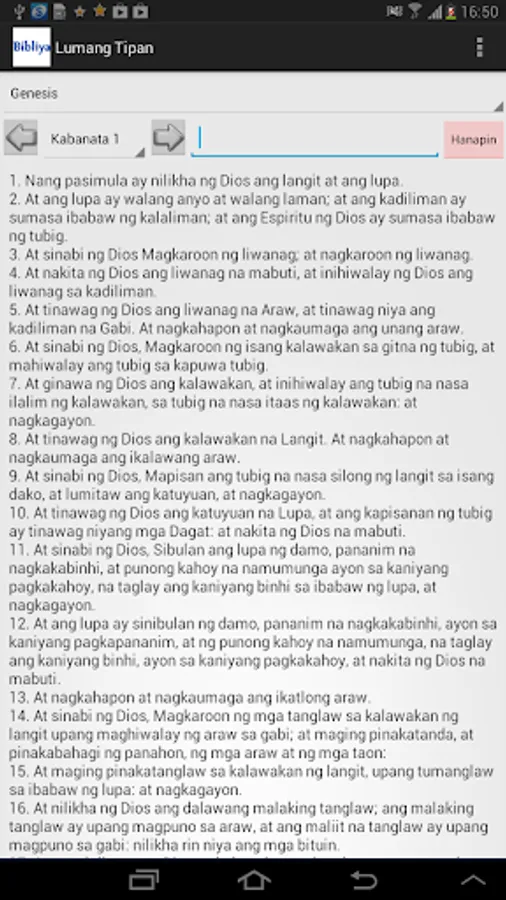 16:50

Bibliya Lumang Tipan

Genesis

Kabanata 1

Hanapin

1. Nang pasimula ay nilikha ng Dios ang langit at ang lupa.
2. At ang lupa ay walang anyo at walang laman; at ang kadiliman ay sumasa ibabaw ng kalaliman; at ang Espiritu ng Dios ay sumasa ibabaw ng tubig.
3. At sinabi ng Dios Magkaroon ng liwanag: at nagkaroon ng liwanag.
4. At nakita ng Dios ang liwanag na mabuti, at inihiwalay ng Dios ang liwanag sa kadiliman.
5. At tinawag ng Dios ang liwanag na Araw, at tinawag niya ang kadiliman na Gabi. At nagkahapon at nagkaumaga ang unang araw.
6. At sinabi ng Dios, Magkaroon ng isang kalawakan sa gitna ng tubig, at mahiwalay ang tubig sa kapuwa tubig.
7. At ginawa ng Dios ang kalawakan, at inihiwalay ang tubig na nasa ilalim ng kalawakan, sa tubig na nasa itaas ng kalawakan: at nagkagayon.
8. At tinawag ng Dios ang kalawakan na Langit. At nagkahapon at nagkaumaga ang ikalawang araw.
9. At sinabi ng Dios, Mapisan ang tubig na nasa silong ng langit sa isang dako, at lumitaw ang katuyuan, at nagkagayon.
10. At tinawag ng Dios ang katuyuan na Lupa, at ang kapisanan ng tubig ay tinawag niyang mga Dagat: at nakita ng Dios na mabuti.
11. At sinabi ng Dios, Sibulan ang lupa ng damo, pananim na nagkakabinhi, at punong kahoy na namumunga ayon sa kaniyang pagkakahoy, na taglay ang kaniyang binhi sa ibabaw ng lupa, at nagkagayon.
12. At ang lupa ay sinibulan ng damo, pananim na nagkakabinhi, ayon sa kaniyang pagkapananim, at ng punong kahoy na namumunga, na taglay ang kaniyang binhi, ayon sa kaniyang pagkakahoy, at nakita ng Dios na mabuti.
13. At nagkahapon at nagkaumaga ang ikatlong araw.
14. At sinabi ng Dios, Magkaroon ng mga tanglaw sa kalawakan ng langit upang maghiwalay ng araw sa gabi; at maging pinakatanda, at pinakabahagi ng panahon, ng mga araw at ng mga taon:
15. At maging pinakatanglaw sa kalawakan ng langit, upang tumanglaw sa ibabaw ng lupa: at nagkagayon.
16. At nilikha ng Dios ang dalawang malaking tanglaw; ang malaking tanglaw ay upang magpuno sa araw, at ang maliit na tanglaw ay upang magpuno sa gabi: nilikha rin niya ang mga bituin.